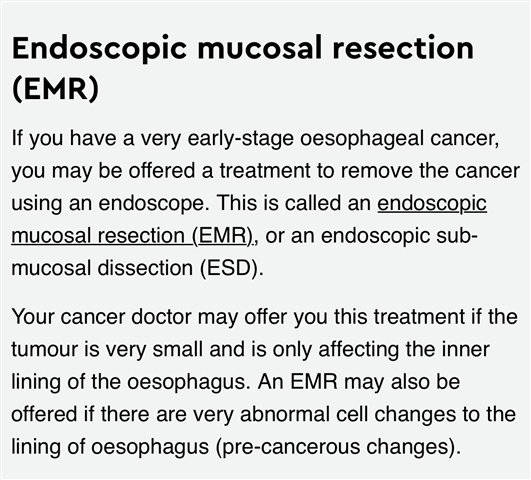 Endoscopic mucosal resection (EMR)

If you have a very early-stage oesophageal cancer, you may be offered a treatment to remove the cancer using an endoscope. This is called an endoscopic mucosal resection (EMR), or an endoscopic sub-mucosal dissection (ESD).

Your cancer doctor may offer you this treatment if the tumour is very small and is only affecting the inner lining of the oesophagus. An EMR may also be offered if there are very abnormal cell changes to the lining of oesophagus (pre-cancerous changes).